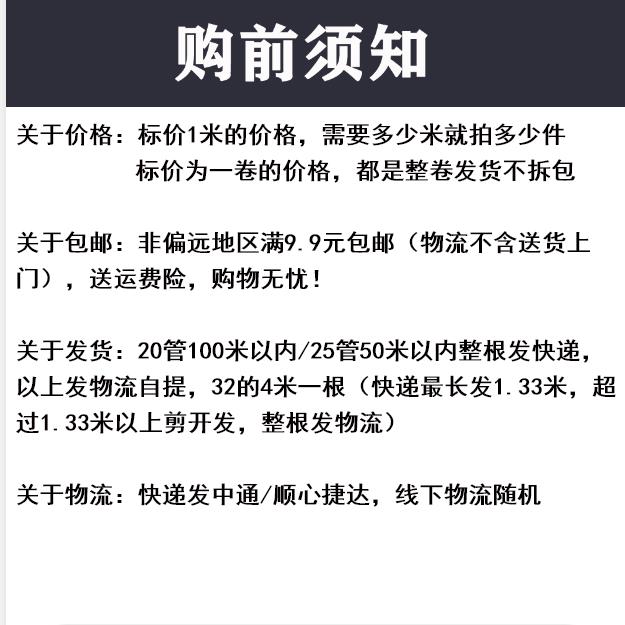 购前须知

关于价格：标价1米的价格，需要多少米就拍多少件
标价为一卷的价格，都是整卷发货不拆包

关于包邮：非偏远地区满9.9元包邮（物流不含送货上门），送运费险，购物无忧！

关于发货：20管100米以内/25管50米以内整根发快递，以上发物流自提，32的4米一根（快递最长发1.33米，超过1.33米以上剪开发，整根发物流）

关于物流：快递发中通/顺心捷达，线下物流随机